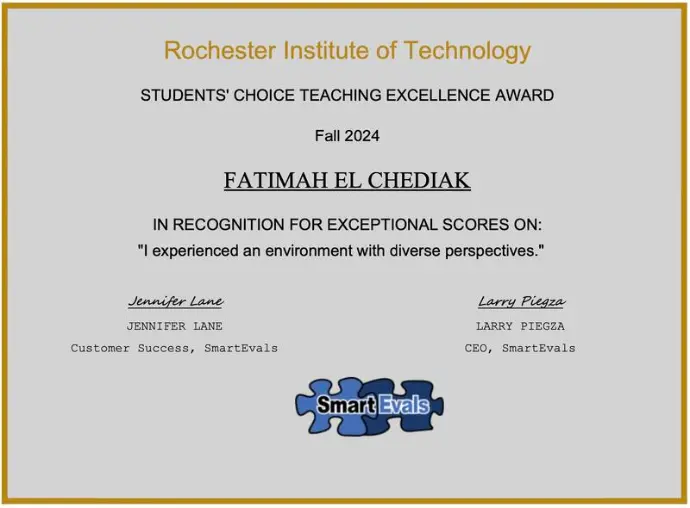 Rochester Institute of Technology

STUDENTS' CHOICE TEACHING EXCELLENCE AWARD

Fall 2024

FATIMAH EL CHEDIAK

IN RECOGNITION FOR EXCEPTIONAL SCORES ON:
"I experienced an environment with diverse perspectives."

Jennifer Lane
JENNIFER LANE
Customer Success, SmartEvals

Larry Piegza
LARRY PIEGZA
CEO, SmartEvals

SmartEvals